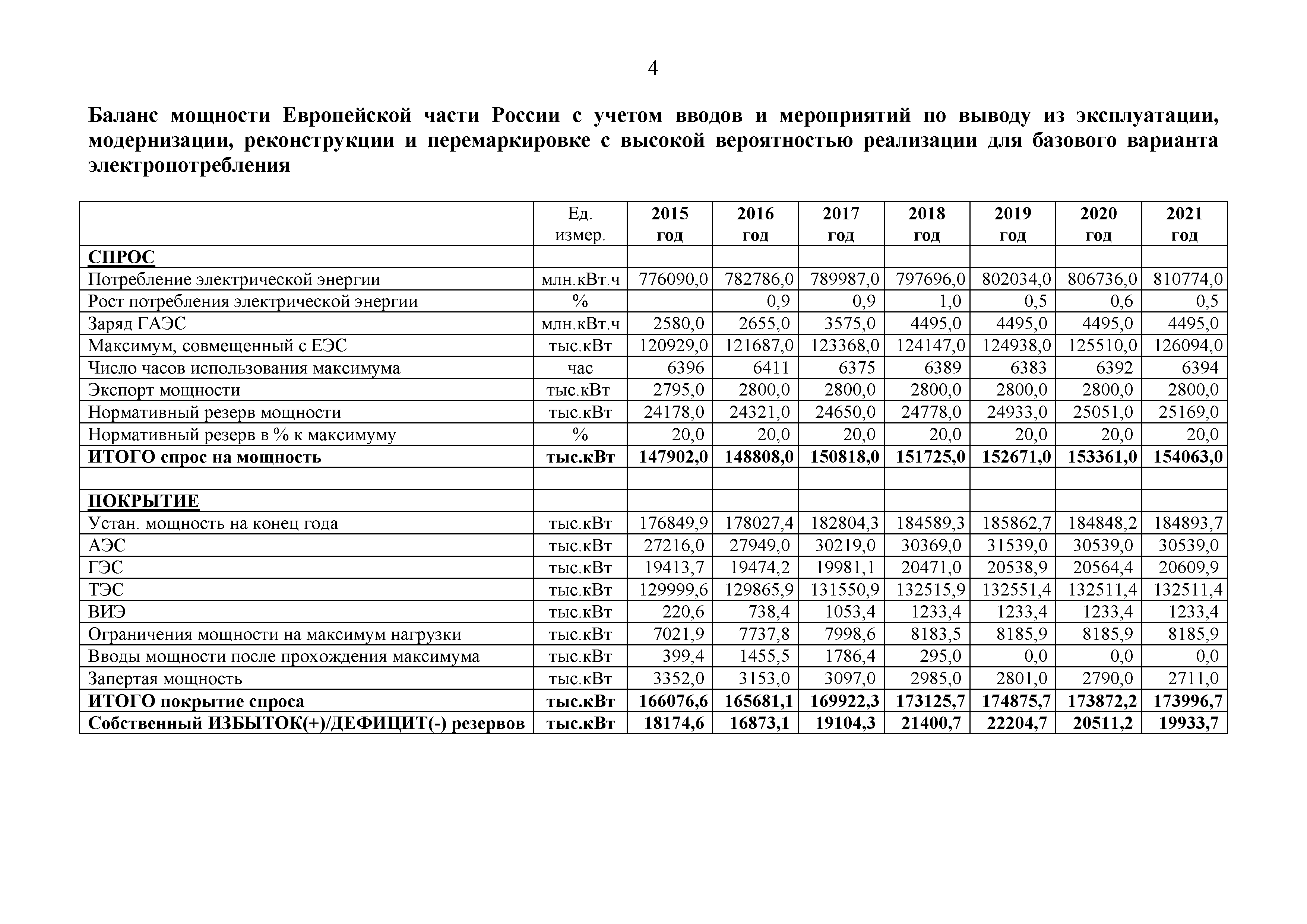 4

Баланс мощности Европейской части России с учетом вводов и мероприятий по выводу из эксплуатации, модернизации, реконструкции и перемаркировке с высокой вероятностью реализации для базового варианта электропотребления

| | Ед. измер. | 2015 год | 2016 год | 2017 год | 2018 год | 2019 год | 2020 год | 2021 год |
|---|---|---|---|---|---|---|---|---|
| СПРОС | | | | | | | | |
| Потребление электрической энергии | млн.кВт.ч | 776090,0 | 782786,0 | 789987,0 | 797696,0 | 802034,0 | 806736,0 | 810774,0 |
| Рост потребления электрической энергии | % | | 0,9 | 0,9 | 1,0 | 0,5 | 0,6 | 0,5 |
| Заряд ГАЭС | млн.кВт.ч | 2580,0 | 2655,0 | 3575,0 | 4495,0 | 4495,0 | 4495,0 | 4495,0 |
| Максимум, совмещенный с ЕЭС | тыс.кВт | 120929,0 | 121687,0 | 123368,0 | 124147,0 | 124938,0 | 125510,0 | 126094,0 |
| Число часов использования максимума | час | 6396 | 6411 | 6375 | 6389 | 6383 | 6392 | 6394 |
| Экспорт мощности | тыс.кВт | 2795,0 | 2800,0 | 2800,0 | 2800,0 | 2800,0 | 2800,0 | 2800,0 |
| Нормативный резерв мощности | тыс.кВт | 24178,0 | 24321,0 | 24650,0 | 24778,0 | 24933,0 | 25051,0 | 25169,0 |
| Нормативный резерв в % к максимуму | % | 20,0 | 20,0 | 20,0 | 20,0 | 20,0 | 20,0 | 20,0 |
| ИТОГО спрос на мощность | тыс.кВт | 147902,0 | 148808,0 | 150818,0 | 151725,0 | 152671,0 | 153361,0 | 154063,0 |
| | | | | | | | | |
| ПОКРЫТИЕ | | | | | | | | |
| Устан. мощность на конец года | тыс.кВт | 176849,9 | 178027,4 | 182804,3 | 184589,3 | 185862,7 | 184848,2 | 184893,7 |
| АЭС | тыс.кВт | 27216,0 | 27949,0 | 30219,0 | 30369,0 | 31539,0 | 30539,0 | 30539,0 |
| ГЭС | тыс.кВт | 19413,7 | 19474,2 | 19981,1 | 20471,0 | 20538,9 | 20564,4 | 20609,9 |
| ТЭС | тыс.кВт | 129999,6 | 129865,9 | 131550,9 | 132515,9 | 132551,4 | 132511,4 | 132511,4 |
| ВИЭ | тыс.кВт | 220,6 | 738,4 | 1053,4 | 1233,4 | 1233,4 | 1233,4 | 1233,4 |
| Ограничения мощности на максимум нагрузки | тыс.кВт | 7021,9 | 7737,8 | 7998,6 | 8183,5 | 8185,9 | 8185,9 | 8185,9 |
| Вводы мощности после прохождения максимума | тыс.кВт | 399,4 | 1455,5 | 1786,4 | 295,0 | 0,0 | 0,0 | 0,0 |
| Запертая мощность | тыс.кВт | 3352,0 | 3153,0 | 3097,0 | 2985,0 | 2801,0 | 2790,0 | 2711,0 |
| ИТОГО покрытие спроса | тыс.кВт | 166076,6 | 165681,1 | 169922,3 | 173125,7 | 174875,7 | 173872,2 | 173996,7 |
| Собственный ИЗБЫТОК(+)/ДЕФИЦИТ(-) резервов | тыс.кВт | 18174,6 | 16873,1 | 19104,3 | 21400,7 | 22204,7 | 20511,2 | 19933,7 |